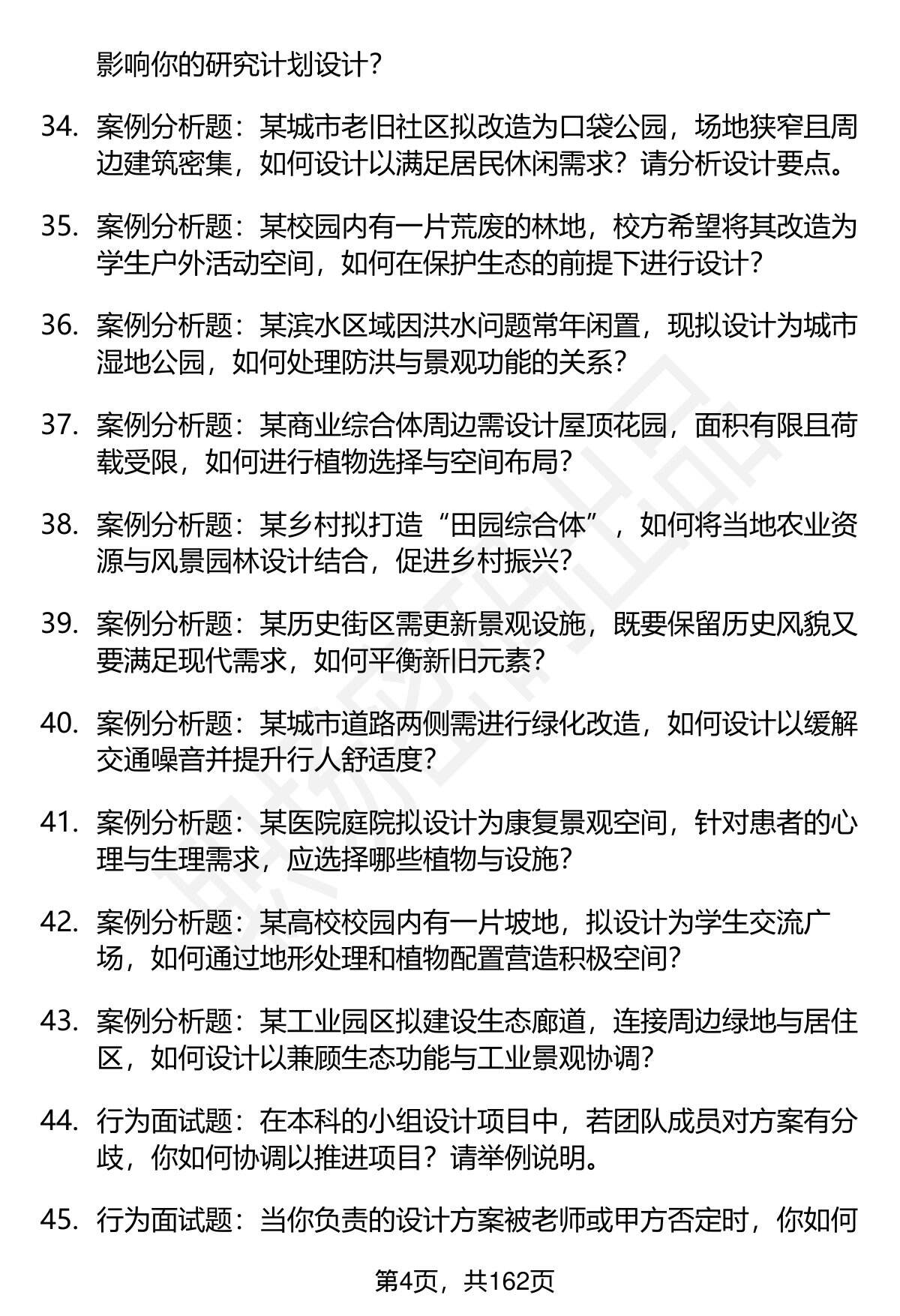 影响你的研究计划设计？

34. 案例分析题：某城市老旧社区拟改造为口袋公园，场地狭窄且周边建筑密集，如何设计以满足居民休闲需求？请分析设计要点。

35. 案例分析题：某校园内有一片荒废的林地，校方希望将其改造为学生户外活动空间，如何在保护生态的前提下进行设计？

36. 案例分析题：某滨水区域因洪水问题常年闲置，现拟设计为城市湿地公园，如何处理防洪与景观功能的关系？

37. 案例分析题：某商业综合体周边需设计屋顶花园，面积有限且荷载受限，如何进行植物选择与空间布局？

38. 案例分析题：某乡村拟打造“田园综合体”，如何将当地农业资源与风景园林设计结合，促进乡村振兴？

39. 案例分析题：某历史街区需更新景观设施，既要保留历史风貌又要满足现代需求，如何平衡新旧元素？

40. 案例分析题：某城市道路两侧需进行绿化改造，如何设计以缓解交通噪音并提升行人舒适度？

41. 案例分析题：某医院庭院拟设计为康复景观空间，针对患者的心理与生理需求，应选择哪些植物与设施？

42. 案例分析题：某高校校园内有一片坡地，拟设计为学生交流广场，如何通过地形处理和植物配置营造积极空间？

43. 案例分析题：某工业园区拟建设生态廊道，连接周边绿地与居住区，如何设计以兼顾生态功能与工业景观协调？

44. 行为面试题：在本科的小组设计项目中，若团队成员对方案有分歧，你如何协调以推进项目？请举例说明。

45. 行为面试题：当你负责的设计方案被老师或甲方否定时，你如何

第4页，共162页